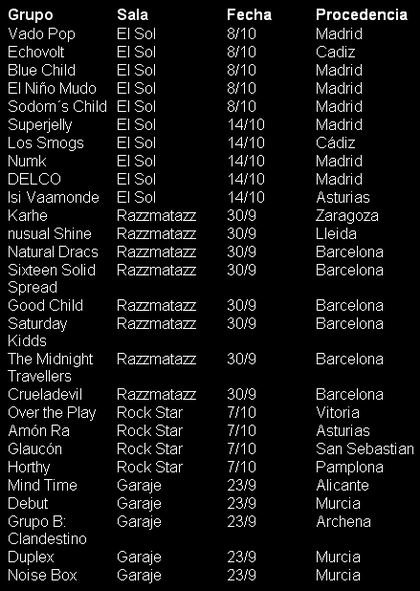 | Grupo | Sala | Fecha | Procedencia |
|---|---|---|---|
| Vado Pop | El Sol | 8/10 | Madrid |
| Echovolt | El Sol | 8/10 | Cadiz |
| Blue Child | El Sol | 8/10 | Madrid |
| El Niño Mudo | El Sol | 8/10 | Madrid |
| Sodom´s Child | El Sol | 8/10 | Madrid |
| Superjelly | El Sol | 14/10 | Madrid |
| Los Smogs | El Sol | 14/10 | Cádiz |
| Numk | El Sol | 14/10 | Madrid |
| DELCO | El Sol | 14/10 | Madrid |
| Isi Vaamonde | El Sol | 14/10 | Asturias |
| Karhe | Razzmatazz | 30/9 | Zaragoza |
| nusual Shine | Razzmatazz | 30/9 | Lleida |
| Natural Dracs | Razzmatazz | 30/9 | Barcelona |
| Sixteen Solid Spread | Razzmatazz | 30/9 | Barcelona |
| Good Child | Razzmatazz | 30/9 | Barcelona |
| Saturday Kidds | Razzmatazz | 30/9 | Barcelona |
| The Midnight Travellers | Razzmatazz | 30/9 | Barcelona |
| Crueladevil | Razzmatazz | 30/9 | Barcelona |
| Over the Play | Rock Star | 7/10 | Vitoria |
| Amón Ra | Rock Star | 7/10 | Asturias |
| Glaucón | Rock Star | 7/10 | San Sebastian |
| Horthy | Rock Star | 7/10 | Pamplona |
| Mind Time | Garaje | 23/9 | Alicante |
| Debut | Garaje | 23/9 | Murcia |
| Grupo B: Clandestino | Garaje | 23/9 | Archena |
| Duplex | Garaje | 23/9 | Murcia |
| Noise Box | Garaje | 23/9 | Murcia |